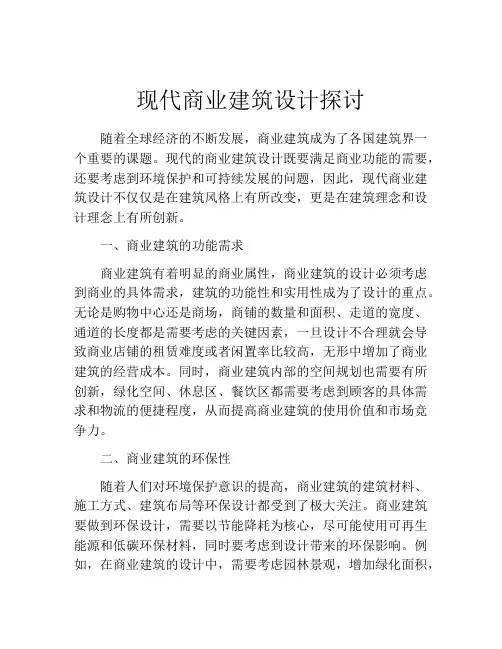 现代商业建筑设计探讨

随着全球经济的不断发展，商业建筑成为了各国建筑界一个重要的课题。现代的商业建筑设计既要满足商业功能的需要，还要考虑到环境保护和可持续发展的问题，因此，现代商业建筑设计不仅仅是在建筑风格上有所改变，更是在建筑理念和设计理念上有所创新。

一、商业建筑的功能需求

商业建筑有着明显的商业属性，商业建筑的设计必须考虑到商业的具体需求，建筑的功能性和实用性成为了设计的重点。无论是购物中心还是商场，商铺的数量和面积、走道的宽度、通道的长度都是需要考虑的关键因素，一旦设计不合理就会导致商业店铺的租赁难度或者闲置率比较高，无形中增加了商业建筑的经营成本。同时，商业建筑内部的空间规划也需要有所创新，绿化空间、休息区、餐饮区都需要考虑到顾客的具体需求和物流的便捷程度，从而提高商业建筑的使用价值和市场竞争力。

二、商业建筑的环保性

随着人们对环境保护意识的提高，商业建筑的建筑材料、施工方式、建筑布局等环保设计都受到了极大关注。商业建筑要做到环保设计，需要以节能降耗为核心，尽可能使用可再生能源和低碳环保材料，同时要考虑到设计带来的环保影响。例如，在商业建筑的设计中，需要考虑园林景观，增加绿化面积，